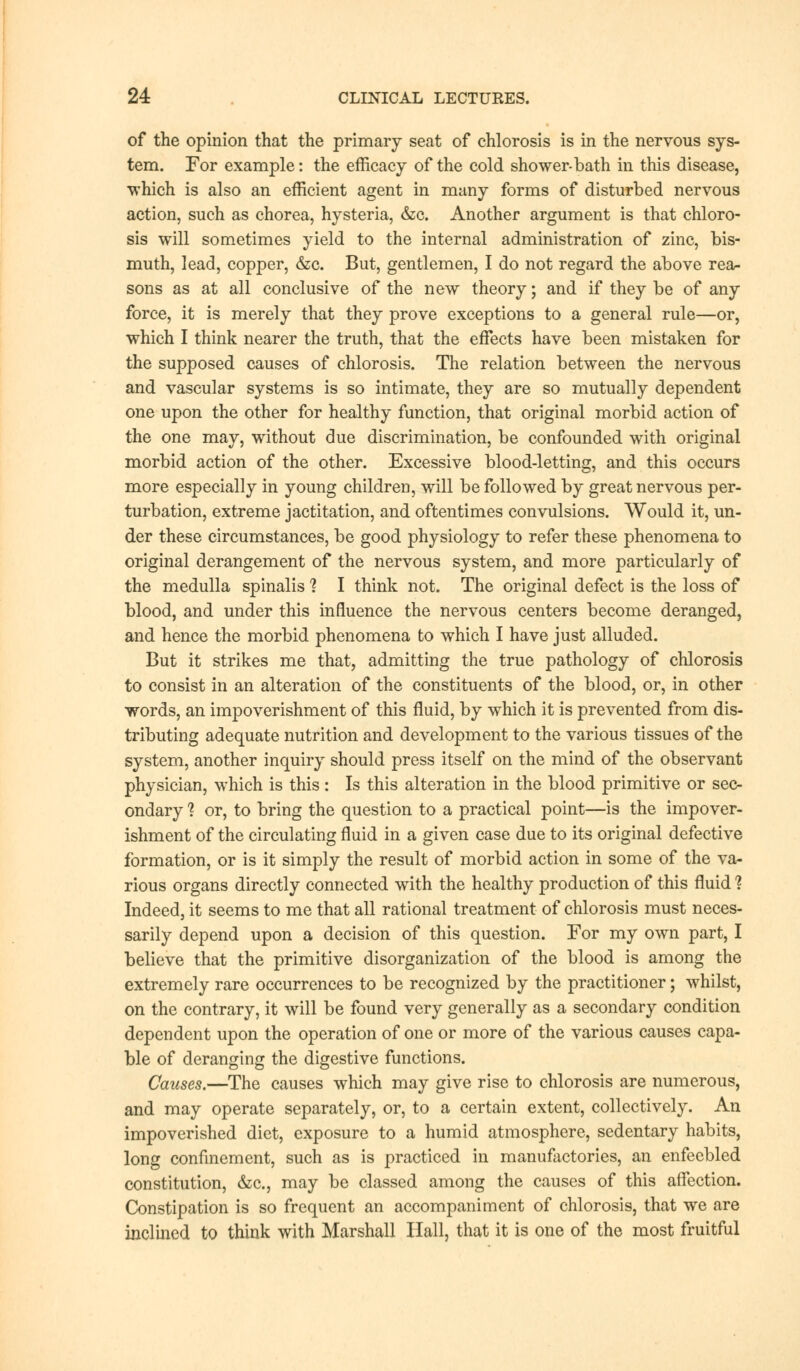 24 CLINICAL LECTURES.

of the opinion that the primary seat of chlorosis is in the nervous system. For example: the efficacy of the cold shower-bath in this disease, which is also an efficient agent in many forms of disturbed nervous action, such as chorea, hysteria, &c. Another argument is that chlorosis will sometimes yield to the internal administration of zinc, bismuth, lead, copper, &c. But, gentlemen, I do not regard the above reasons as at all conclusive of the new theory; and if they be of any force, it is merely that they prove exceptions to a general rule—or, which I think nearer the truth, that the effects have been mistaken for the supposed causes of chlorosis. The relation between the nervous and vascular systems is so intimate, they are so mutually dependent one upon the other for healthy function, that original morbid action of the one may, without due discrimination, be confounded with original morbid action of the other. Excessive blood-letting, and this occurs more especially in young children, will be followed by great nervous perturbation, extreme jactitation, and oftentimes convulsions. Would it, under these circumstances, be good physiology to refer these phenomena to original derangement of the nervous system, and more particularly of the medulla spinalis? I think not. The original defect is the loss of blood, and under this influence the nervous centers become deranged, and hence the morbid phenomena to which I have just alluded.

But it strikes me that, admitting the true pathology of chlorosis to consist in an alteration of the constituents of the blood, or, in other words, an impoverishment of this fluid, by which it is prevented from distributing adequate nutrition and development to the various tissues of the system, another inquiry should press itself on the mind of the observant physician, which is this: Is this alteration in the blood primitive or secondary? or, to bring the question to a practical point—is the impoverishment of the circulating fluid in a given case due to its original defective formation, or is it simply the result of morbid action in some of the various organs directly connected with the healthy production of this fluid? Indeed, it seems to me that all rational treatment of chlorosis must necessarily depend upon a decision of this question. For my own part, I believe that the primitive disorganization of the blood is among the extremely rare occurrences to be recognized by the practitioner; whilst, on the contrary, it will be found very generally as a secondary condition dependent upon the operation of one or more of the various causes capable of deranging the digestive functions.

Causes.—The causes which may give rise to chlorosis are numerous, and may operate separately, or, to a certain extent, collectively. An impoverished diet, exposure to a humid atmosphere, sedentary habits, long confinement, such as is practiced in manufactories, an enfeebled constitution, &c., may be classed among the causes of this affection. Constipation is so frequent an accompaniment of chlorosis, that we are inclined to think with Marshall Hall, that it is one of the most fruitful